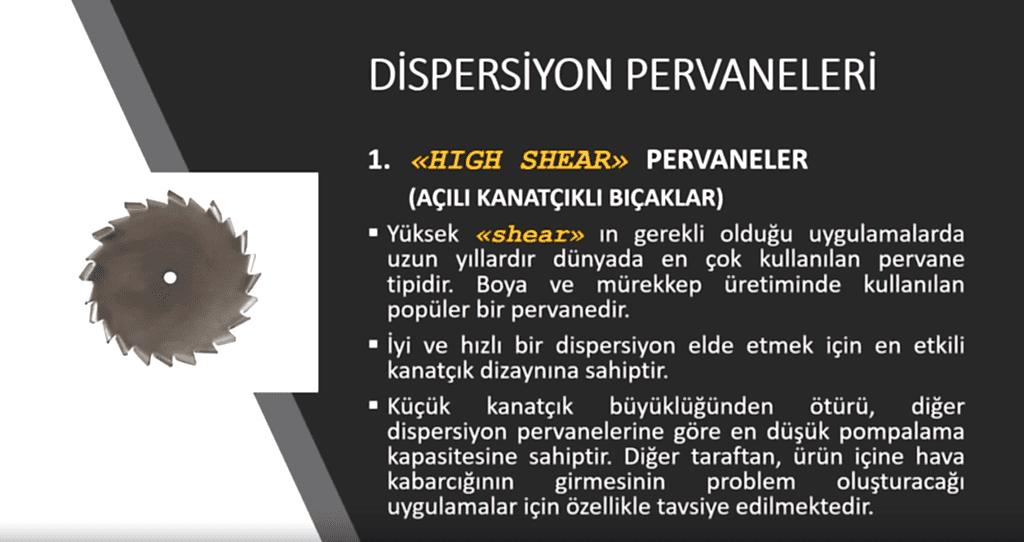 DİSPERSİYON PERVANELERİ

1. «HIGH SHEAR» PERVANELER

(AÇILI KANATÇIKLI BIÇAKLAR)

• Yüksek «shear» ın gerekli olduğu uygulamalarda uzun yıllardır dünyada en çok kullanılan pervane tipidir. Boya ve mürekkep üretiminde kullanılan popüler bir pervanedir.

• İyi ve hızlı bir dispersiyon elde etmek için en etkili kanatçık dizaynına sahiptir.

• Küçük kanatçık büyüklüğünden ötürü, diğer dispersiyon pervanelerine göre en düşük pompalama kapasitesine sahiptir. Diğer taraftan, ürün içine hava kabarcığının girmesinin problem oluşturacağı uygulamalar için özellikle tavsiye edilmektedir.